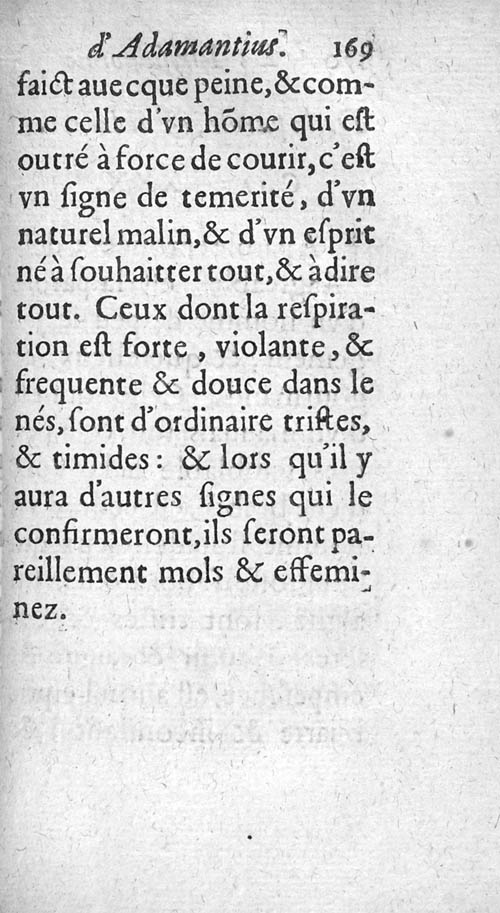 d'Adamantius. 169

faict auecque peine, & comme celle d'vn hōme qui eſt outré à force de courir, c'eſt vn ſigne de temerité, d'vn naturel malin, & d'vn eſprit né à ſouhaitter tout, & à dire tout. Ceux dont la reſpiration eſt forte, violante, & frequente & douce dans le nés, ſont d'ordinaire triſtes, & timides: & lors qu'il y aura d'autres ſignes qui le confirmeront, ils ſeront pareillement mols & effeminez.